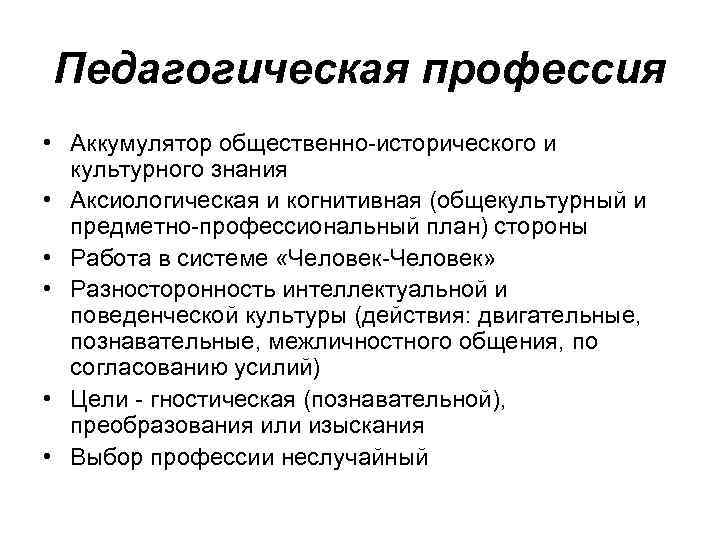 Педагогическая профессия

• Аккумулятор общественно-исторического и культурного знания
• Аксиологическая и когнитивная (общекультурный и предметно-профессиональный план) стороны
• Работа в системе «Человек-Человек»
• Разносторонность интеллектуальной и поведенческой культуры (действия: двигательные, познавательные, межличностного общения, по согласованию усилий)
• Цели - гностическая (познавательной), преобразования или изыскания
• Выбор профессии неслучайный